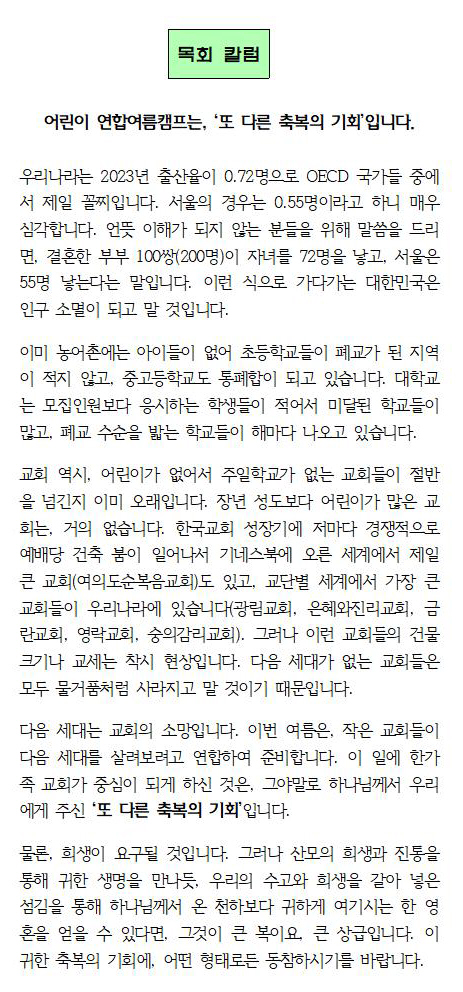 목회 칼럼

어린이 연합여름캠프는, '또 다른 축복의 기회'입니다.

우리나라는 2023년 출산율이 0.72명으로 OECD 국가들 중에서 제일 꼴찌입니다. 서울의 경우는 0.55명이라고 하니 매우 심각합니다. 언뜻 이해가 되지 않는 분들을 위해 말씀을 드리면, 결혼한 부부 100쌍(200명)이 자녀를 72명을 낳고, 서울은 55명 낳는다는 말입니다. 이런 식으로 가다가는 대한민국은 인구 소멸이 되고 말 것입니다.

이미 농어촌에는 아이들이 없어 초등학교들이 폐교가 된 지역이 적지 않고, 중고등학교도 통폐합이 되고 있습니다. 대학교는 모집인원보다 응시하는 학생들이 적어서 미달된 학교들이 많고, 폐교 수순을 밟는 학교들이 해마다 나오고 있습니다.

교회 역시, 어린이가 없어서 주일학교가 없는 교회들이 절반을 넘긴지 이미 오래입니다. 장년 성도보다 어린이가 많은 교회는, 거의 없습니다. 한국교회 성장기에 저마다 경쟁적으로 예배당 건축 붐이 일어나서 기네스북에 오른 세계에서 제일 큰 교회(여의도순복음교회)도 있고, 교단별 세계에서 가장 큰 교회들이 우리나라에 있습니다(광림교회, 은혜와진리교회, 금란교회, 영락교회, 숭의감리교회). 그러나 이런 교회들의 건물 크기나 교세는 착시 현상입니다. 다음 세대가 없는 교회들은 모두 물거품처럼 사라지고 말 것이기 때문입니다.

다음 세대는 교회의 소망입니다. 이번 여름은, 작은 교회들이 다음 세대를 살려보려고 연합하여 준비합니다. 이 일에 한가족 교회가 중심이 되게 하신 것은, 그야말로 하나님께서 우리에게 주신 '또 다른 축복의 기회'입니다.

물론, 희생이 요구될 것입니다. 그러나 산모의 희생과 진통을 통해 귀한 생명을 만나듯, 우리의 수고와 희생을 갈아 넣은 섬김을 통해 하나님께서 온 천하보다 귀하게 여기시는 한 영혼을 얻을 수 있다면, 그것이 큰 복이요, 큰 상급입니다. 이 귀한 축복의 기회에, 어떤 형태로든 동참하시기를 바랍니다.